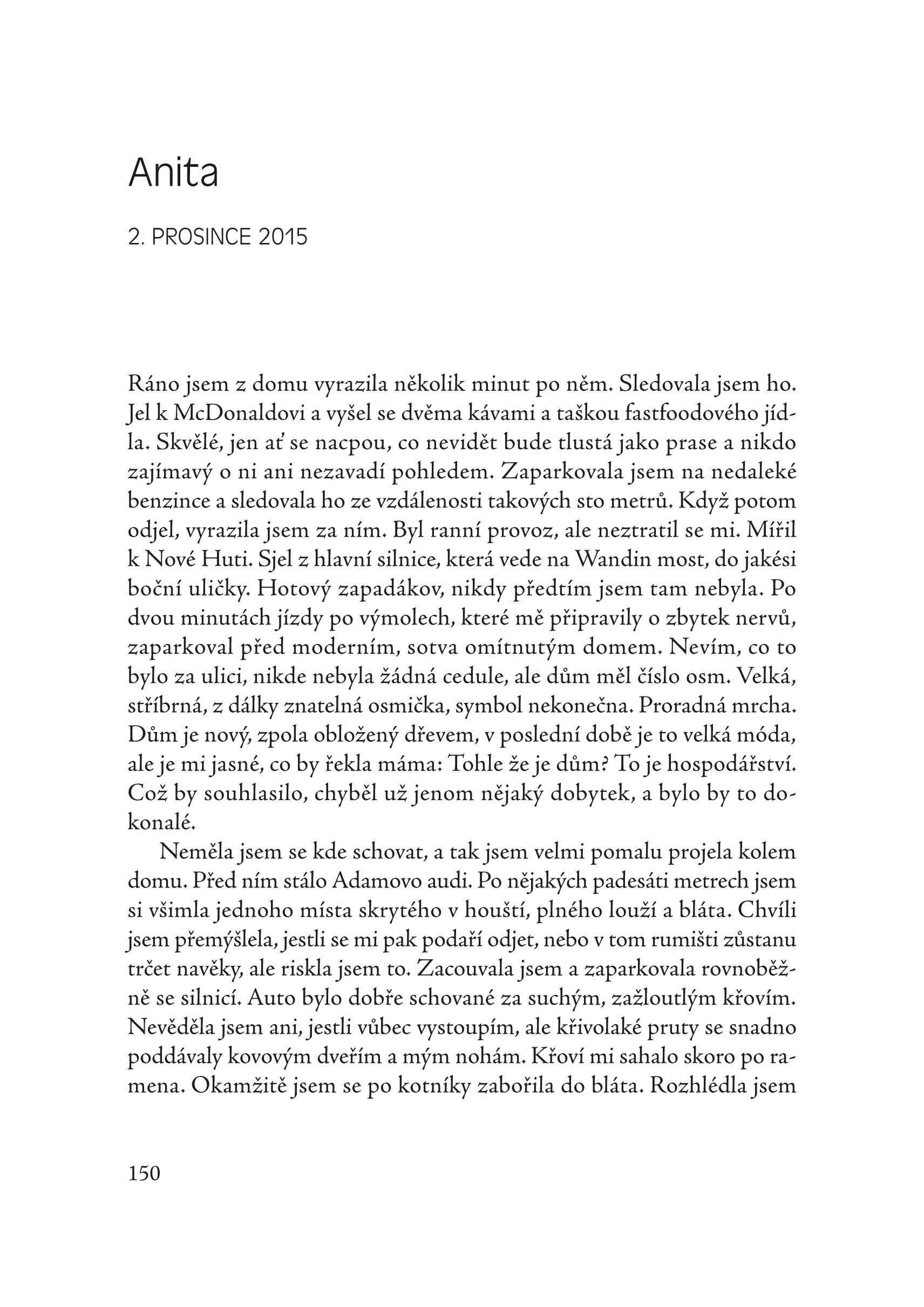 Anita

2. PROSINCE 2015

Ráno jsem z domu vyrazila několik minut po něm. Sledovala jsem ho. Jel k McDonaldovi a vyšel se dvěma kávami a taškou fastfoodového jídla. Skvělé, jen ať se nacpou, co nevidět bude tlustá jako prase a nikdo zajímavý o ni ani nezavadí pohledem. Zaparkovala jsem na nedaleké benzince a sledovala ho ze vzdálenosti takových sto metrů. Když potom odjel, vyrazila jsem za ním. Byl ranní provoz, ale neztratil se mi. Mířil k Nové Huti. Sjel z hlavní silnice, která vede na Wandin most, do jakési boční uličky. Hotový zapadákov, nikdy předtím jsem tam nebyla. Po dvou minutách jízdy po výmolech, které mě připravily o zbytek nervů, zaparkoval před moderním, sotva omítnutým domem. Nevím, co to bylo za ulici, nikde nebyla žádná cedule, ale dům měl číslo osm. Velká, stříbrná, z dálky znatelná osmička, symbol nekonečna. Proradná mrcha. Dům je nový, zpola obložený dřevem, v poslední době je to velká móda, ale je mi jasné, co by řekla máma: Tohle že je dům? To je hospodářství. Což by souhlasilo, chyběl už jenom nějaký dobytek, a bylo by to dokonalé.

Neměla jsem se kde schovat, a tak jsem velmi pomalu projela kolem domu. Před ním stálo Adamovo audi. Po nějakých padesáti metrech jsem si všimla jednoho místa skrytého v houští, plného louží a bláta. Chvíli jsem přemýšlela, jestli se mi pak podaří odjet, nebo v tom rumišti zůstanu trčet navěky, ale riskla jsem to. Zacouvala jsem a zaparkovala rovnoběžně se silnicí. Auto bylo dobře schované za suchým, zažloutlým křovím. Nevěděla jsem ani, jestli vůbec vystoupím, ale křivolaké pruty se snadno poddávaly kovovým dveřím a mým nohám. Křoví mi sahalo skoro po ramena. Okamžitě jsem se po kotníky zabořila do bláta. Rozhlédla jsem

150